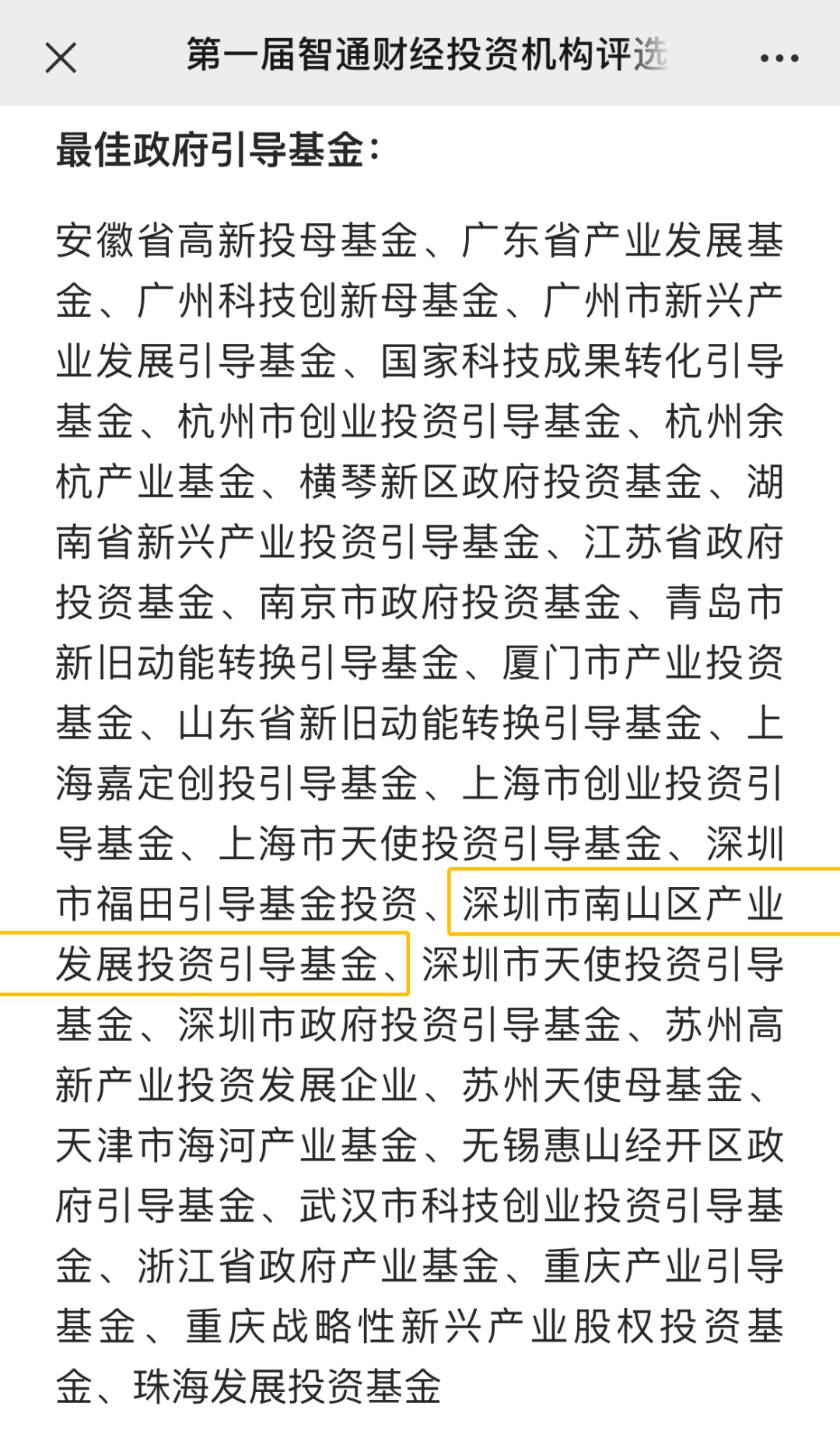 第一届智通财经投资机构评选

最佳政府引导基金：

安徽省高新投母基金、广东省产业发展基金、广州科技创新母基金、广州市新兴产业发展引导基金、国家科技成果转化引导基金、杭州市创业投资引导基金、杭州余杭产业基金、横琴新区政府投资基金、湖南省新兴产业投资引导基金、江苏省政府投资基金、南京市政府投资基金、青岛市新旧动能转换引导基金、厦门市产业投资基金、山东省新旧动能转换引导基金、上海嘉定创投引导基金、上海市创业投资引导基金、上海市天使投资引导基金、深圳市福田引导基金投资、深圳市南山区产业发展投资引导基金、深圳市天使投资引导基金、深圳市政府投资引导基金、苏州高新产业投资发展企业、苏州天使母基金、天津市海河产业基金、无锡惠山经开区政府引导基金、武汉市科技创业投资引导基金、浙江省政府产业基金、重庆产业引导基金、重庆战略性新兴产业股权投资基金、珠海发展投资基金